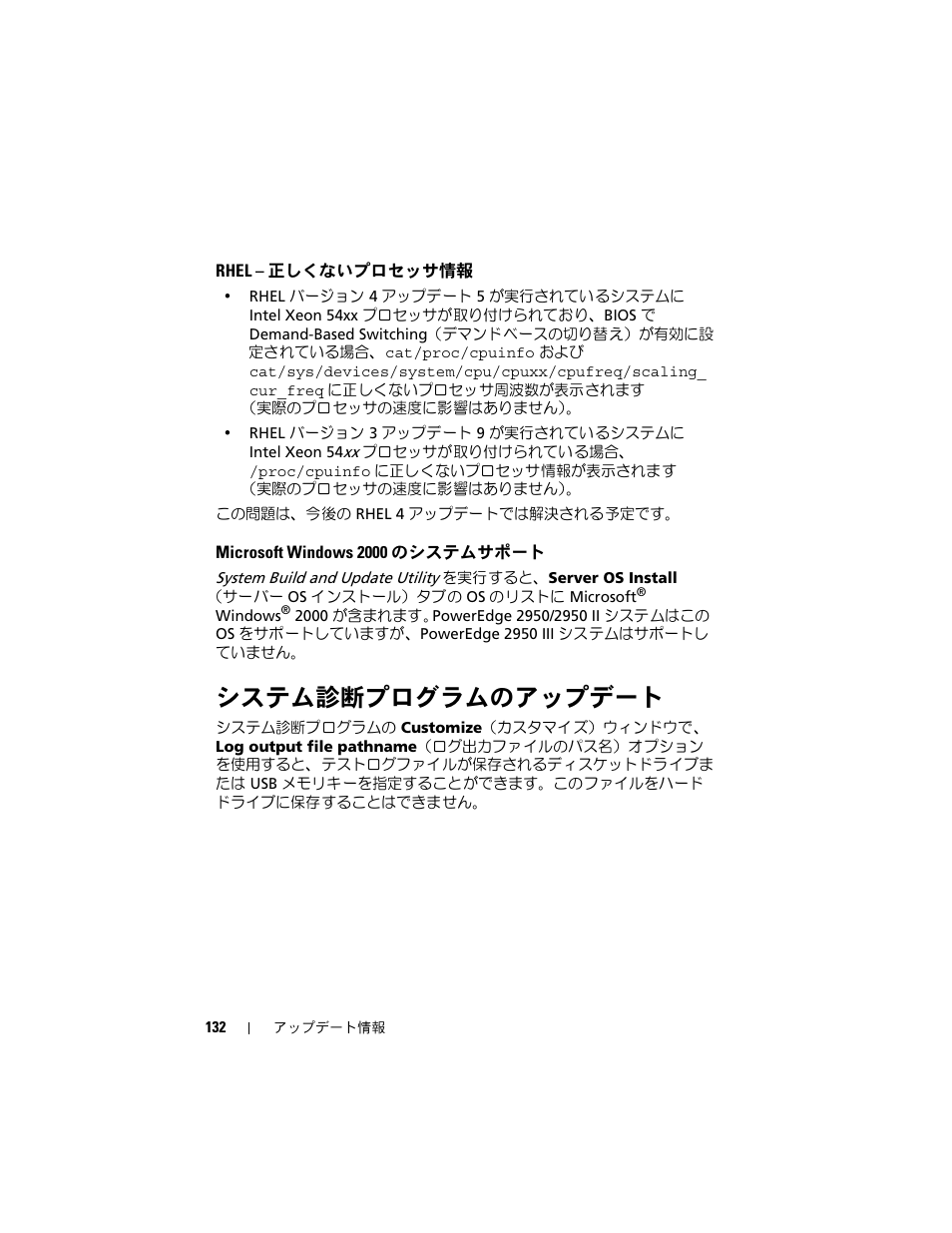 RHEL – 正しくないプロセッサ情報

• RHEL バージョン 4 アップデート 5 が実行されているシステムに Intel Xeon 54xx プロセッサが取り付けられており、BIOS で Demand-Based Switching（デマンドベースの切り替え）が有効に設定されている場合、cat/proc/cpuinfo および cat/sys/devices/system/cpu/cpuxx/cpufreq/scaling_cur_freq に正しくないプロセッサ周波数が表示されます（実際のプロセッサの速度に影響はありません）。

• RHEL バージョン 3 アップデート 9 が実行されているシステムに Intel Xeon 54xx プロセッサが取り付けられている場合、/proc/cpuinfo に正しくないプロセッサ情報が表示されます（実際のプロセッサの速度に影響はありません）。

この問題は、今後の RHEL 4 アップデートでは解決される予定です。

Microsoft Windows 2000 のシステムサポート

System Build and Update Utility を実行すると、Server OS Install（サーバー OS インストール）タブの OS のリストに Microsoft® Windows® 2000 が含まれます。PowerEdge 2950/2950 II システムはこの OS をサポートしていますが、PowerEdge 2950 III システムはサポートしていません。

システム診断プログラムのアップデート

システム診断プログラムの Customize（カスタマイズ）ウィンドウで、Log output file pathname（ログ出力ファイルのパス名）オプションを使用すると、テストログファイルが保存されるディスケットドライブまたは USB メモリキーを指定することができます。このファイルをハードドライブに保存することはできません。

132 | アップデート情報